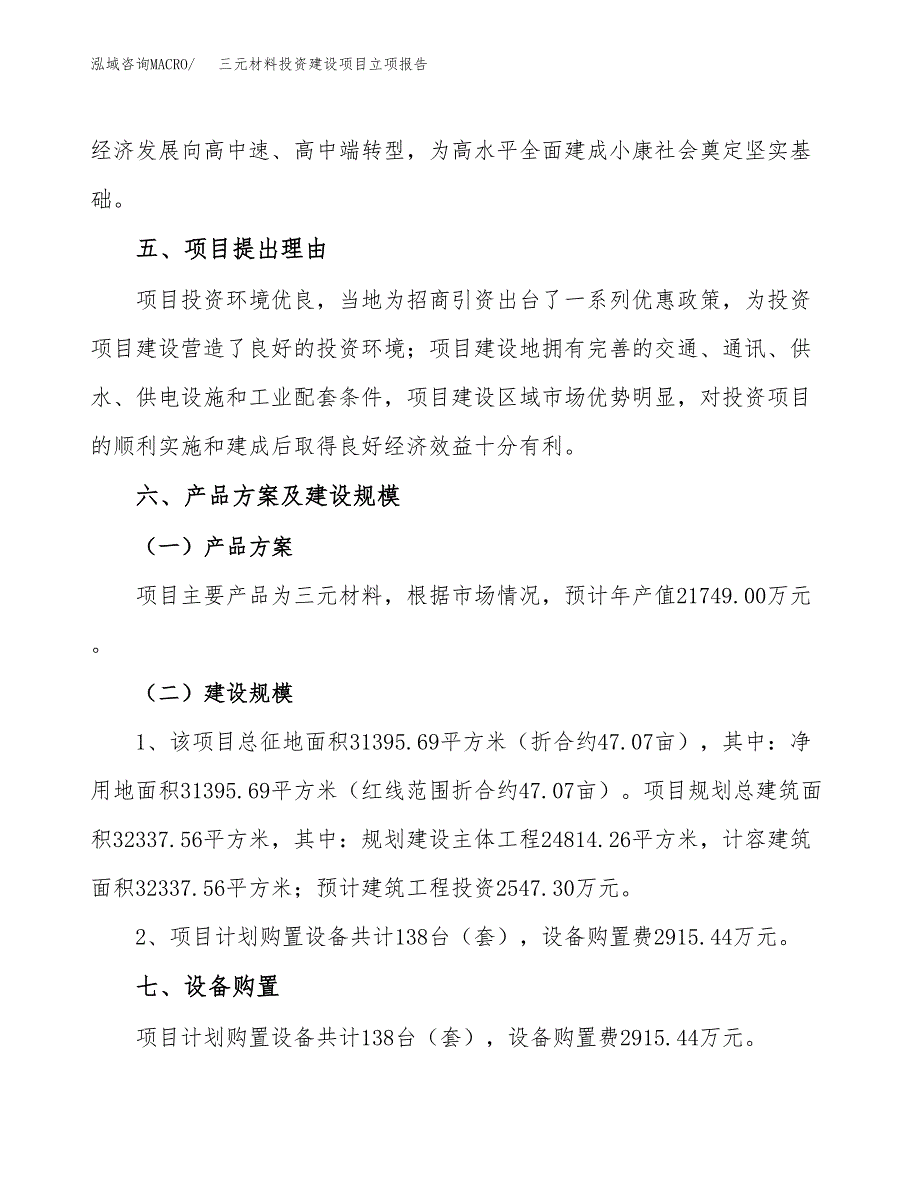 泓域咨询MACRO/　三元材料投资建设项目立项报告

经济发展向高中速、高中端转型，为高水平全面建成小康社会奠定坚实基础。

五、项目提出理由

项目投资环境优良，当地为招商引资出台了一系列优惠政策，为投资项目建设营造了良好的投资环境；项目建设地拥有完善的交通、通讯、供水、供电设施和工业配套条件，项目建设区域市场优势明显，对投资项目的顺利实施和建成后取得良好经济效益十分有利。

六、产品方案及建设规模

（一）产品方案

项目主要产品为三元材料，根据市场情况，预计年产值21749.00万元。

（二）建设规模

1、该项目总征地面积31395.69平方米（折合约47.07亩），其中：净用地面积31395.69平方米（红线范围折合约47.07亩）。项目规划总建筑面积32337.56平方米，其中：规划建设主体工程24814.26平方米，计容建筑面积32337.56平方米；预计建筑工程投资2547.30万元。

2、项目计划购置设备共计138台（套），设备购置费2915.44万元。

七、设备购置

项目计划购置设备共计138台（套），设备购置费2915.44万元。